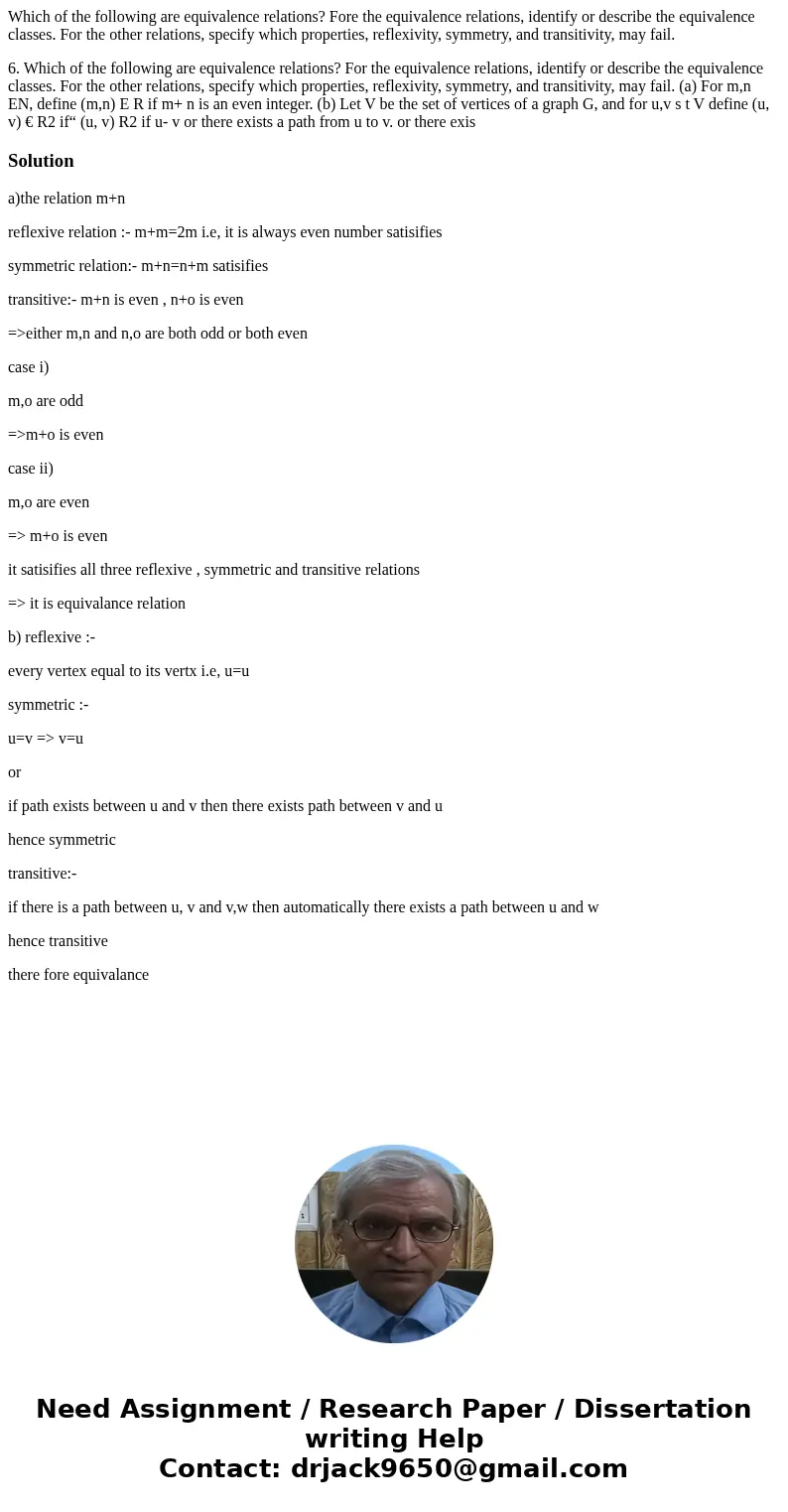 Which of the following are equivalence relations? Fore the equivalence relations, identify or describe the equivalence classes. For the other relations, specify which properties, reflexivity, symmetry, and transitivity, may fail.

6. Which of the following are equivalence relations? For the equivalence relations, identify or describe the equivalence classes. For the other relations, specify which properties, reflexivity, symmetry, and transitivity, may fail. (a) For m,n EN, define (m,n) E R if m+ n is an even integer. (b) Let V be the set of vertices of a graph G, and for u,v s t V define (u, v) € R2 if“ (u, v) R2 if u- v or there exists a path from u to v. or there exis

Solution

a)the relation m+n

reflexive relation :- m+m=2m i.e, it is always even number satisifies

symmetric relation:- m+n=n+m satisifies

transitive:- m+n is even , n+o is even

=>either m,n and n,o are both odd or both even

case i)

m,o are odd

=>m+o is even

case ii)

m,o are even

=> m+o is even

it satisifies all three reflexive , symmetric and transitive relations

=> it is equivalance relation

b) reflexive :-

every vertex equal to its vertx i.e, u=u

symmetric :-

u=v => v=u

or

if path exists between u and v then there exists path between v and u

hence symmetric

transitive:-

if there is a path between u, v and v,w then automatically there exists a path between u and w

hence transitive

there fore equivalance

Need Assignment / Research Paper / Dissertation writing Help
Contact: drjack9650@gmail.com